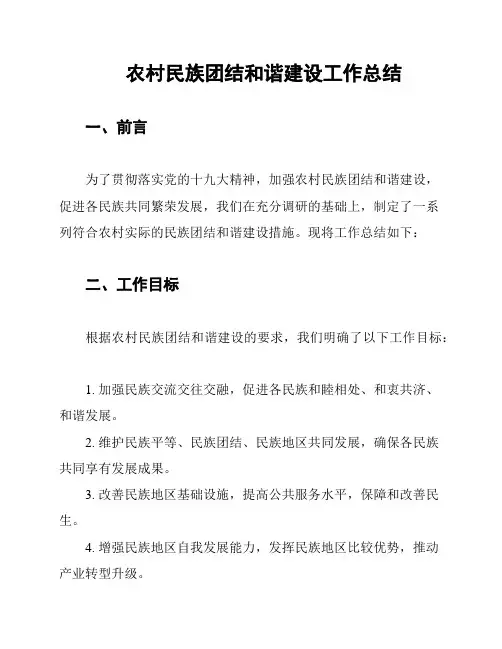 农村民族团结和谐建设工作总结

一、前言

为了贯彻落实党的十九大精神，加强农村民族团结和谐建设，促进各民族共同繁荣发展，我们在充分调研的基础上，制定了一系列符合农村实际的民族团结和谐建设措施。现将工作总结如下：

二、工作目标

根据农村民族团结和谐建设的要求，我们明确了以下工作目标：

1. 加强民族交流交往交融，促进各民族和睦相处、和衷共济、和谐发展。

2. 维护民族平等、民族团结、民族地区共同发展，确保各民族共同享有发展成果。

3. 改善民族地区基础设施，提高公共服务水平，保障和改善民生。

4. 增强民族地区自我发展能力，发挥民族地区比较优势，推动产业转型升级。